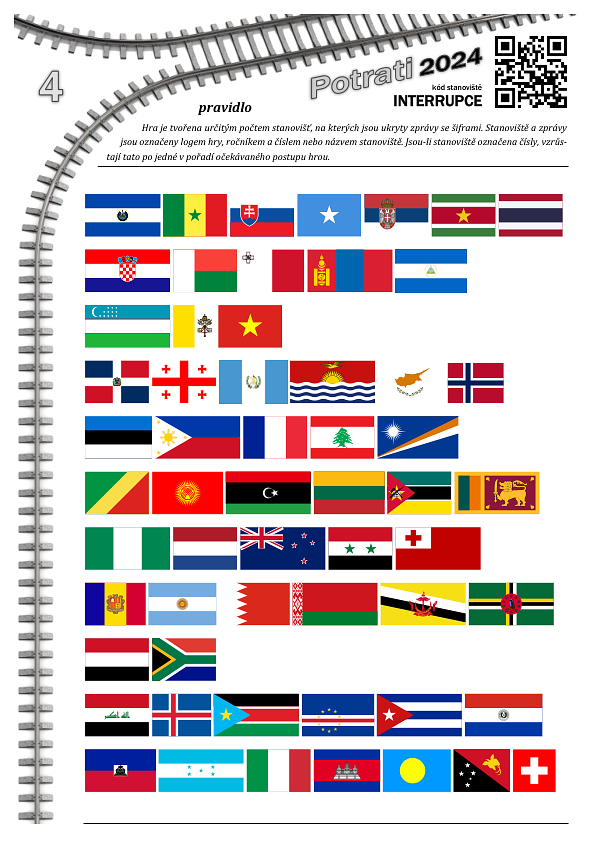 4

Potrati 2024

kód stanoviště
INTERRUPCE

pravidlo

Hra je tvořena určitým počtem stanovišť, na kterých jsou ukryty zprávy se šiframi. Stanoviště a zprávy jsou označeny logem hry, ročníkem a číslem nebo názvem stanoviště. Jsou-li stanoviště označena čísly, vzrůstají tato po jedné v pořadí očekávaného postupu hrou.